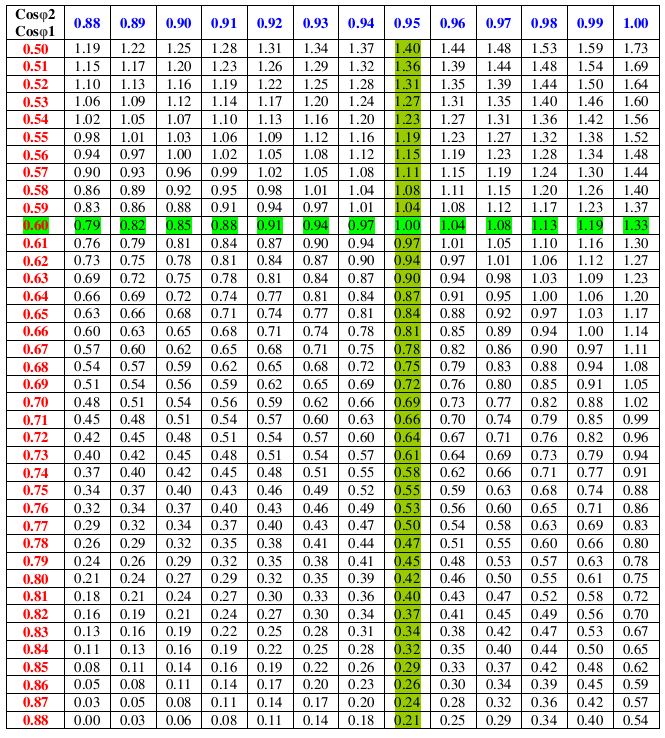 | Cosφ2 Cosφ1 | 0.88 | 0.89 | 0.90 | 0.91 | 0.92 | 0.93 | 0.94 | 0.95 | 0.96 | 0.97 | 0.98 | 0.99 | 1.00 |
|---|---|---|---|---|---|---|---|---|---|---|---|---|---|
| 0.50 | 1.19 | 1.22 | 1.25 | 1.28 | 1.31 | 1.34 | 1.37 | 1.40 | 1.44 | 1.48 | 1.53 | 1.59 | 1.73 |
| 0.51 | 1.15 | 1.17 | 1.20 | 1.23 | 1.26 | 1.29 | 1.32 | 1.36 | 1.39 | 1.44 | 1.48 | 1.54 | 1.69 |
| 0.52 | 1.10 | 1.13 | 1.16 | 1.19 | 1.22 | 1.25 | 1.28 | 1.31 | 1.35 | 1.39 | 1.44 | 1.50 | 1.64 |
| 0.53 | 1.06 | 1.09 | 1.12 | 1.14 | 1.17 | 1.20 | 1.24 | 1.27 | 1.31 | 1.35 | 1.40 | 1.46 | 1.60 |
| 0.54 | 1.02 | 1.05 | 1.07 | 1.10 | 1.13 | 1.16 | 1.20 | 1.23 | 1.27 | 1.31 | 1.36 | 1.42 | 1.56 |
| 0.55 | 0.98 | 1.01 | 1.03 | 1.06 | 1.09 | 1.12 | 1.16 | 1.19 | 1.23 | 1.27 | 1.32 | 1.38 | 1.52 |
| 0.56 | 0.94 | 0.97 | 1.00 | 1.02 | 1.05 | 1.08 | 1.12 | 1.15 | 1.19 | 1.23 | 1.28 | 1.34 | 1.48 |
| 0.57 | 0.90 | 0.93 | 0.96 | 0.99 | 1.02 | 1.05 | 1.08 | 1.11 | 1.15 | 1.19 | 1.24 | 1.30 | 1.44 |
| 0.58 | 0.86 | 0.89 | 0.92 | 0.95 | 0.98 | 1.01 | 1.04 | 1.08 | 1.11 | 1.15 | 1.20 | 1.26 | 1.40 |
| 0.59 | 0.83 | 0.86 | 0.88 | 0.91 | 0.94 | 0.97 | 1.01 | 1.04 | 1.08 | 1.12 | 1.17 | 1.23 | 1.37 |
| 0.60 | 0.79 | 0.82 | 0.85 | 0.88 | 0.91 | 0.94 | 0.97 | 1.00 | 1.04 | 1.08 | 1.13 | 1.19 | 1.33 |
| 0.61 | 0.76 | 0.79 | 0.81 | 0.84 | 0.87 | 0.90 | 0.94 | 0.97 | 1.01 | 1.05 | 1.10 | 1.16 | 1.30 |
| 0.62 | 0.73 | 0.75 | 0.78 | 0.81 | 0.84 | 0.87 | 0.90 | 0.94 | 0.97 | 1.01 | 1.06 | 1.12 | 1.27 |
| 0.63 | 0.69 | 0.72 | 0.75 | 0.78 | 0.81 | 0.84 | 0.87 | 0.90 | 0.94 | 0.98 | 1.03 | 1.09 | 1.23 |
| 0.64 | 0.66 | 0.69 | 0.72 | 0.74 | 0.77 | 0.81 | 0.84 | 0.87 | 0.91 | 0.95 | 1.00 | 1.06 | 1.20 |
| 0.65 | 0.63 | 0.66 | 0.68 | 0.71 | 0.74 | 0.77 | 0.81 | 0.84 | 0.88 | 0.92 | 0.97 | 1.03 | 1.17 |
| 0.66 | 0.60 | 0.63 | 0.65 | 0.68 | 0.71 | 0.74 | 0.78 | 0.81 | 0.85 | 0.89 | 0.94 | 1.00 | 1.14 |
| 0.67 | 0.57 | 0.60 | 0.62 | 0.65 | 0.68 | 0.71 | 0.75 | 0.78 | 0.82 | 0.86 | 0.90 | 0.97 | 1.11 |
| 0.68 | 0.54 | 0.57 | 0.59 | 0.62 | 0.65 | 0.68 | 0.72 | 0.75 | 0.79 | 0.83 | 0.88 | 0.94 | 1.08 |
| 0.69 | 0.51 | 0.54 | 0.56 | 0.59 | 0.62 | 0.65 | 0.69 | 0.72 | 0.76 | 0.80 | 0.85 | 0.91 | 1.05 |
| 0.70 | 0.48 | 0.51 | 0.54 | 0.56 | 0.59 | 0.62 | 0.66 | 0.69 | 0.73 | 0.77 | 0.82 | 0.88 | 1.02 |
| 0.71 | 0.45 | 0.48 | 0.51 | 0.54 | 0.57 | 0.60 | 0.63 | 0.66 | 0.70 | 0.74 | 0.79 | 0.85 | 0.99 |
| 0.72 | 0.42 | 0.45 | 0.48 | 0.51 | 0.54 | 0.57 | 0.60 | 0.64 | 0.67 | 0.71 | 0.76 | 0.82 | 0.96 |
| 0.73 | 0.40 | 0.42 | 0.45 | 0.48 | 0.51 | 0.54 | 0.57 | 0.61 | 0.64 | 0.69 | 0.73 | 0.79 | 0.94 |
| 0.74 | 0.37 | 0.40 | 0.42 | 0.45 | 0.48 | 0.51 | 0.55 | 0.58 | 0.62 | 0.66 | 0.71 | 0.77 | 0.91 |
| 0.75 | 0.34 | 0.37 | 0.40 | 0.43 | 0.46 | 0.49 | 0.52 | 0.55 | 0.59 | 0.63 | 0.68 | 0.74 | 0.88 |
| 0.76 | 0.32 | 0.34 | 0.37 | 0.40 | 0.43 | 0.46 | 0.49 | 0.53 | 0.56 | 0.60 | 0.65 | 0.71 | 0.86 |
| 0.77 | 0.29 | 0.32 | 0.34 | 0.37 | 0.40 | 0.43 | 0.47 | 0.50 | 0.54 | 0.58 | 0.63 | 0.69 | 0.83 |
| 0.78 | 0.26 | 0.29 | 0.32 | 0.35 | 0.38 | 0.41 | 0.44 | 0.47 | 0.51 | 0.55 | 0.60 | 0.66 | 0.80 |
| 0.79 | 0.24 | 0.26 | 0.29 | 0.32 | 0.35 | 0.38 | 0.41 | 0.45 | 0.48 | 0.53 | 0.57 | 0.63 | 0.78 |
| 0.80 | 0.21 | 0.24 | 0.27 | 0.29 | 0.32 | 0.35 | 0.39 | 0.42 | 0.46 | 0.50 | 0.55 | 0.61 | 0.75 |
| 0.81 | 0.18 | 0.21 | 0.24 | 0.27 | 0.30 | 0.33 | 0.36 | 0.40 | 0.43 | 0.47 | 0.52 | 0.58 | 0.72 |
| 0.82 | 0.16 | 0.19 | 0.21 | 0.24 | 0.27 | 0.30 | 0.34 | 0.37 | 0.41 | 0.45 | 0.49 | 0.56 | 0.70 |
| 0.83 | 0.13 | 0.16 | 0.19 | 0.22 | 0.25 | 0.28 | 0.31 | 0.34 | 0.38 | 0.42 | 0.47 | 0.53 | 0.67 |
| 0.84 | 0.11 | 0.13 | 0.16 | 0.19 | 0.22 | 0.25 | 0.28 | 0.32 | 0.35 | 0.40 | 0.44 | 0.50 | 0.65 |
| 0.85 | 0.08 | 0.11 | 0.14 | 0.16 | 0.19 | 0.22 | 0.26 | 0.29 | 0.33 | 0.37 | 0.42 | 0.48 | 0.62 |
| 0.86 | 0.05 | 0.08 | 0.11 | 0.14 | 0.17 | 0.20 | 0.23 | 0.26 | 0.30 | 0.34 | 0.39 | 0.45 | 0.59 |
| 0.87 | 0.03 | 0.05 | 0.08 | 0.11 | 0.14 | 0.17 | 0.20 | 0.24 | 0.28 | 0.32 | 0.36 | 0.42 | 0.57 |
| 0.88 | 0.00 | 0.03 | 0.06 | 0.08 | 0.11 | 0.14 | 0.18 | 0.21 | 0.25 | 0.29 | 0.34 | 0.40 | 0.54 |